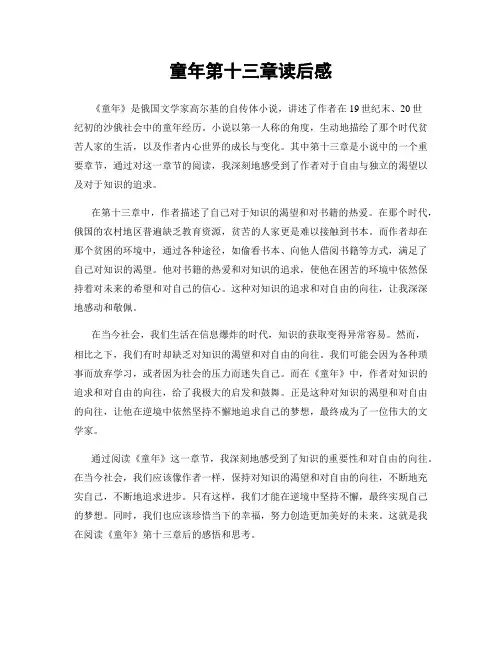 童年第十三章读后感

《童年》是俄国文学家高尔基的自传体小说，讲述了作者在19世纪末、20世纪初的沙俄社会中的童年经历。小说以第一人称的角度，生动地描绘了那个时代贫苦人家的生活，以及作者内心世界的成长与变化。其中第十三章是小说中的一个重要章节，通过对这一章节的阅读，我深刻地感受到了作者对于自由与独立的渴望以及对于知识的追求。

在第十三章中，作者描述了自己对于知识的渴望和对书籍的热爱。在那个时代，俄国的农村地区普遍缺乏教育资源，贫苦的人家更是难以接触到书本。而作者却在那个贫困的环境中，通过各种途径，如偷看书本、向他人借阅书籍等方式，满足了自己对知识的渴望。他对书籍的热爱和对知识的追求，使他在困苦的环境中依然保持着对未来的希望和对自己的信心。这种对知识的追求和对自由的向往，让我深深地感动和敬佩。

在当今社会，我们生活在信息爆炸的时代，知识的获取变得异常容易。然而，相比之下，我们有时却缺乏对知识的渴望和对自由的向往。我们可能会因为各种琐事而放弃学习，或者因为社会的压力而迷失自己。而在《童年》中，作者对知识的追求和对自由的向往，给了我极大的启发和鼓舞。正是这种对知识的渴望和对自由的向往，让他在逆境中依然坚持不懈地追求自己的梦想，最终成为了一位伟大的文学家。

通过阅读《童年》这一章节，我深刻地感受到了知识的重要性和对自由的向往。在当今社会，我们应该像作者一样，保持对知识的渴望和对自由的向往，不断地充实自己，不断地追求进步。只有这样，我们才能在逆境中坚持不懈，最终实现自己的梦想。同时，我们也应该珍惜当下的幸福，努力创造更加美好的未来。这就是我在阅读《童年》第十三章后的感悟和思考。